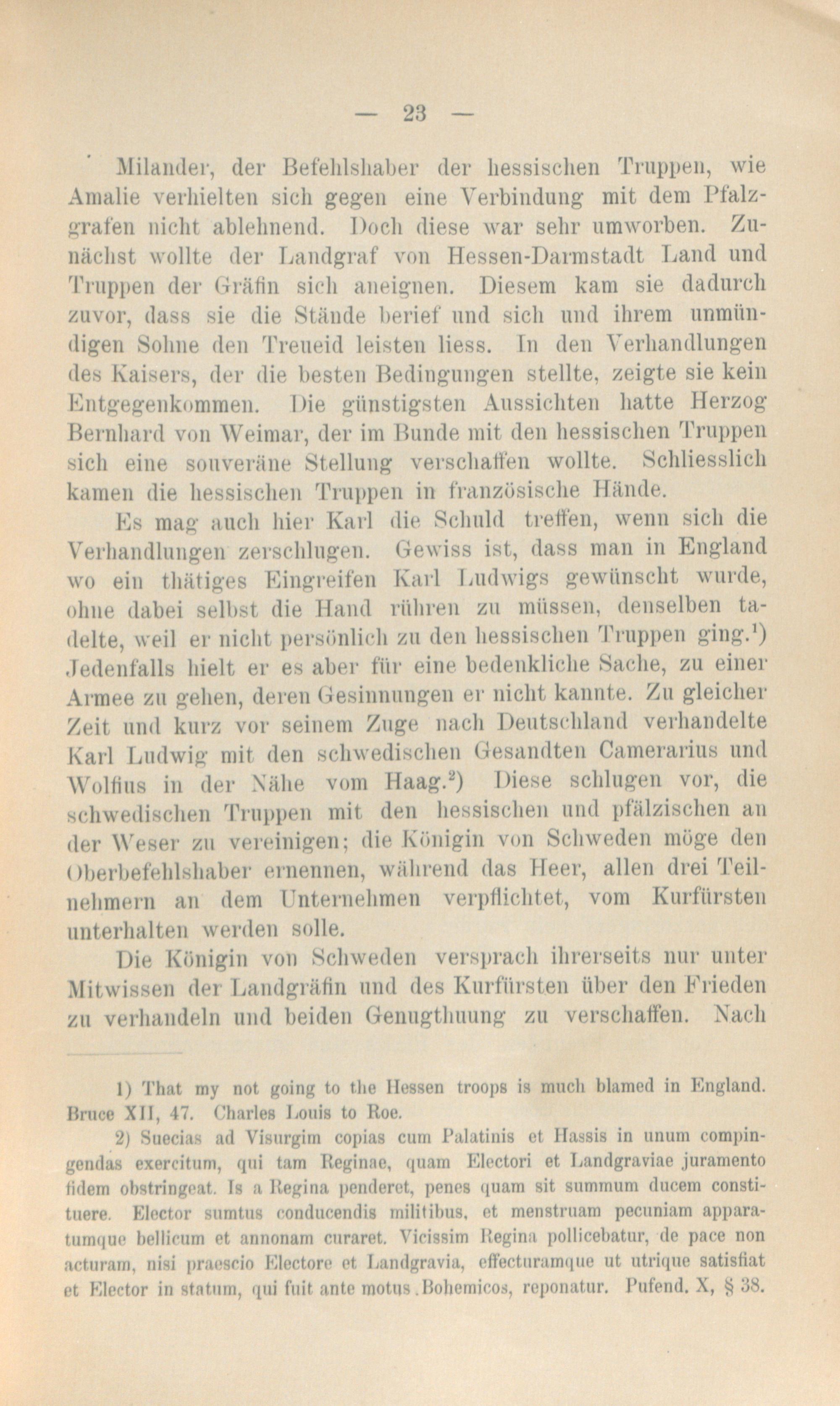 — 23 —

Milander, der Befehlshaber der hessischen Truppen, wie Amalie verhielten sich gegen eine Verbindung mit dem Pfalzgrafen nicht ablehnend. Doch diese war sehr umworben. Zunächst wollte der Landgraf von Hessen-Darmstadt Land und Truppen der Gräfin sich aneignen. Diesem kam sie dadurch zuvor, dass sie die Stände berief und sich und ihrem unmündigen Sohne den Treueid leisten liess. In den Verhandlungen des Kaisers, der die besten Bedingungen stellte, zeigte sie kein Entgegenkommen. Die günstigsten Aussichten hatte Herzog Bernhard von Weimar, der im Bunde mit den hessischen Truppen sich eine souveräne Stellung verschaffen wollte. Schliesslich kamen die hessischen Truppen in französische Hände.

Es mag auch hier Karl die Schuld treffen, wenn sich die Verhandlungen zerschlugen. Gewiss ist, dass man in England wo ein thätiges Eingreifen Karl Ludwigs gewünscht wurde, ohne dabei selbst die Hand rühren zu müssen, denselben tadelte, weil er nicht persönlich zu den hessischen Truppen ging.$^1$) Jedenfalls hielt er es aber für eine bedenkliche Sache, zu einer Armee zu gehen, deren Gesinnungen er nicht kannte. Zu gleicher Zeit und kurz vor seinem Zuge nach Deutschland verhandelte Karl Ludwig mit den schwedischen Gesandten Camerarius und Wolfius in der Nähe vom Haag.$^2$) Diese schlugen vor, die schwedischen Truppen mit den hessischen und pfälzischen an der Weser zu vereinigen; die Königin von Schweden möge den Oberbefehlshaber ernennen, während das Heer, allen drei Teilnehmern an dem Unternehmen verpflichtet, vom Kurfürsten unterhalten werden solle.

Die Königin von Schweden versprach ihrerseits nur unter Mitwissen der Landgräfin und des Kurfürsten über den Frieden zu verhandeln und beiden Genugthuung zu verschaffen. Nach

1) That my not going to the Hessen troops is much blamed in England. Bruce XII, 47. Charles Louis to Roe.

2) Suecias ad Visurgim copias cum Palatinis et Hassis in unum compingendas exercitum, qui tam Reginae, quam Electori et Landgraviae juramento fidem obstringeat. Is a Regina penderet, penes quam sit summum ducem constituere. Elector sumtus conducendis militibus, et menstruam pecuniam apparatumque bellicum et annonam curaret. Vicissim Regina pollicebatur, de pace non acturam, nisi praescio Electore et Landgravia, effecturamque ut utrique satisfiat et Elector in statum, qui fuit ante motus Bohemicos, reponatur. Pufend. X, § 38.